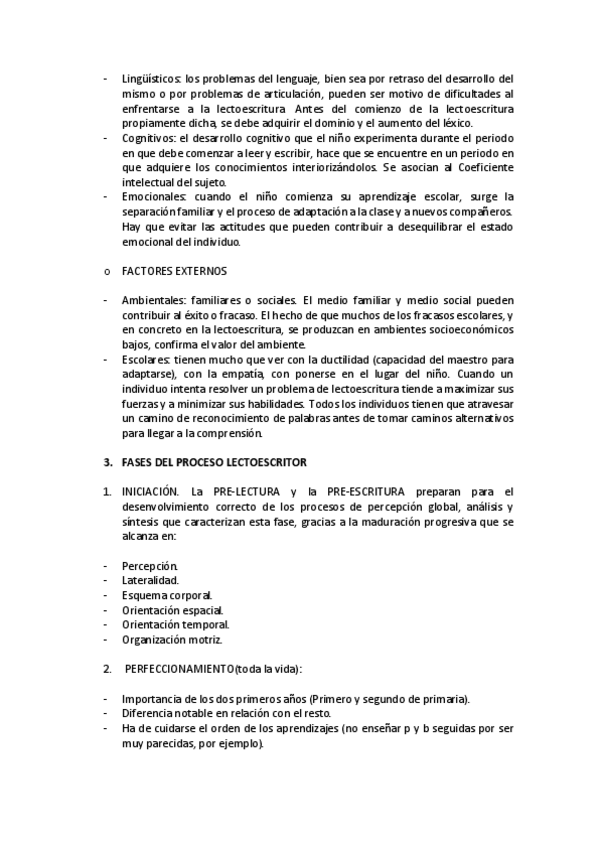 - Lingüísticos: los problemas del lenguaje, bien sea por retraso del desarrollo del mismo o por problemas de articulación, pueden ser motivo de dificultades al enfrentarse a la lectoescritura. Antes del comienzo de la lectoescritura propiamente dicha, se debe adquirir el dominio y el aumento del léxico.
- Cognitivos: el desarrollo cognitivo que el niño experimenta durante el periodo en que debe comenzar a leer y escribir, hace que se encuentre en un periodo en que adquiere los conocimientos interiorizándolos. Se asocian al Coeficiente intelectual del sujeto.
- Emocionales: cuando el niño comienza su aprendizaje escolar, surge la separación familiar y el proceso de adaptación a la clase y a nuevos compañeros. Hay que evitar las actitudes que pueden contribuir a desequilibrar el estado emocional del individuo.

o FACTORES EXTERNOS

- Ambientales: familiares o sociales. El medio familiar y medio social pueden contribuir al éxito o fracaso. El hecho de que muchos de los fracasos escolares, y en concreto en la lectoescritura, se produzcan en ambientes socioeconómicos bajos, confirma el valor del ambiente.
- Escolares: tienen mucho que ver con la ductilidad (capacidad del maestro para adaptarse), con la empatía, con ponerse en el lugar del niño. Cuando un individuo intenta resolver un problema de lectoescritura tiende a maximizar sus fuerzas y a minimizar sus habilidades. Todos los individuos tienen que atravesar un camino de reconocimiento de palabras antes de tomar caminos alternativos para llegar a la comprensión.

3. FASES DEL PROCESO LECTOESCRITOR

1. INICIACIÓN. La PRE-LECTURA y la PRE-ESCRITURA preparan para el desenvolvimiento correcto de los procesos de percepción global, análisis y síntesis que caracterizan esta fase, gracias a la maduración progresiva que se alcanza en:

- Percepción.
- Lateralidad.
- Esquema corporal.
- Orientación espacial.
- Orientación temporal.
- Organización motriz.

2. PERFECCIONAMIENTO(toda la vida):

- Importancia de los dos primeros años (Primero y segundo de primaria).
- Diferencia notable en relación con el resto.
- Ha de cuidarse el orden de los aprendizajes (no enseñar p y b seguidas por ser muy parecidas, por ejemplo).